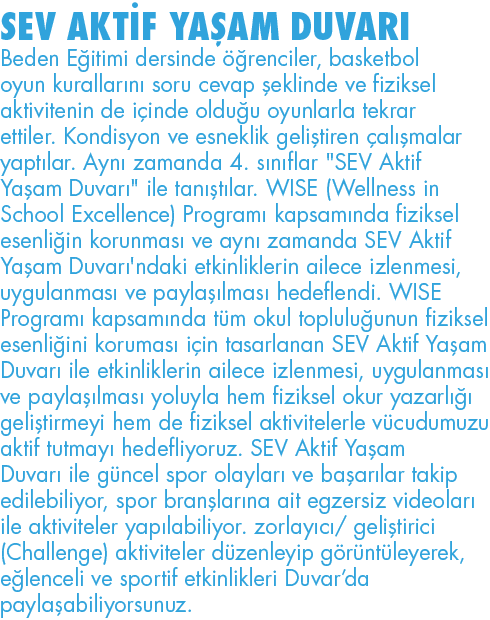 SEV AKTİF YAŞAM DUVARI

Beden Eğitimi dersinde öğrenciler, basketbol oyun kurallarını soru cevap şeklinde ve fiziksel aktivitenin de içinde olduğu oyunlarla tekrar ettiler. Kondisyon ve esneklik geliştiren çalışmalar yaptılar. Aynı zamanda 4. sınıflar "SEV Aktif Yaşam Duvarı" ile tanıştılar. WISE (Wellness in School Excellence) Programı kapsamında fiziksel esenliğin korunması ve aynı zamanda SEV Aktif Yaşam Duvarı'ndaki etkinliklerin ailece izlenmesi, uygulanması ve paylaşılması hedeflendi. WISE Programı kapsamında tüm okul topluluğunun fiziksel esenliğini koruması için tasarlanan SEV Aktif Yaşam Duvarı ile etkinliklerin ailece izlenmesi, uygulanması ve paylaşılması yoluyla hem fiziksel okur yazarlığı geliştirmeyi hem de fiziksel aktivitelerle vücudumuzu aktif tutmayı hedefliyoruz. SEV Aktif Yaşam Duvarı ile güncel spor olayları ve başarılar takip edilebiliyor, spor branşlarına ait egzersiz videoları ile aktiviteler yapılabiliyor. zorlayıcı/ geliştirici (Challenge) aktiviteler düzenleyip görüntüleyerek, eğlenceli ve sportif etkinlikleri Duvar'da paylaşabiliyorsunuz.